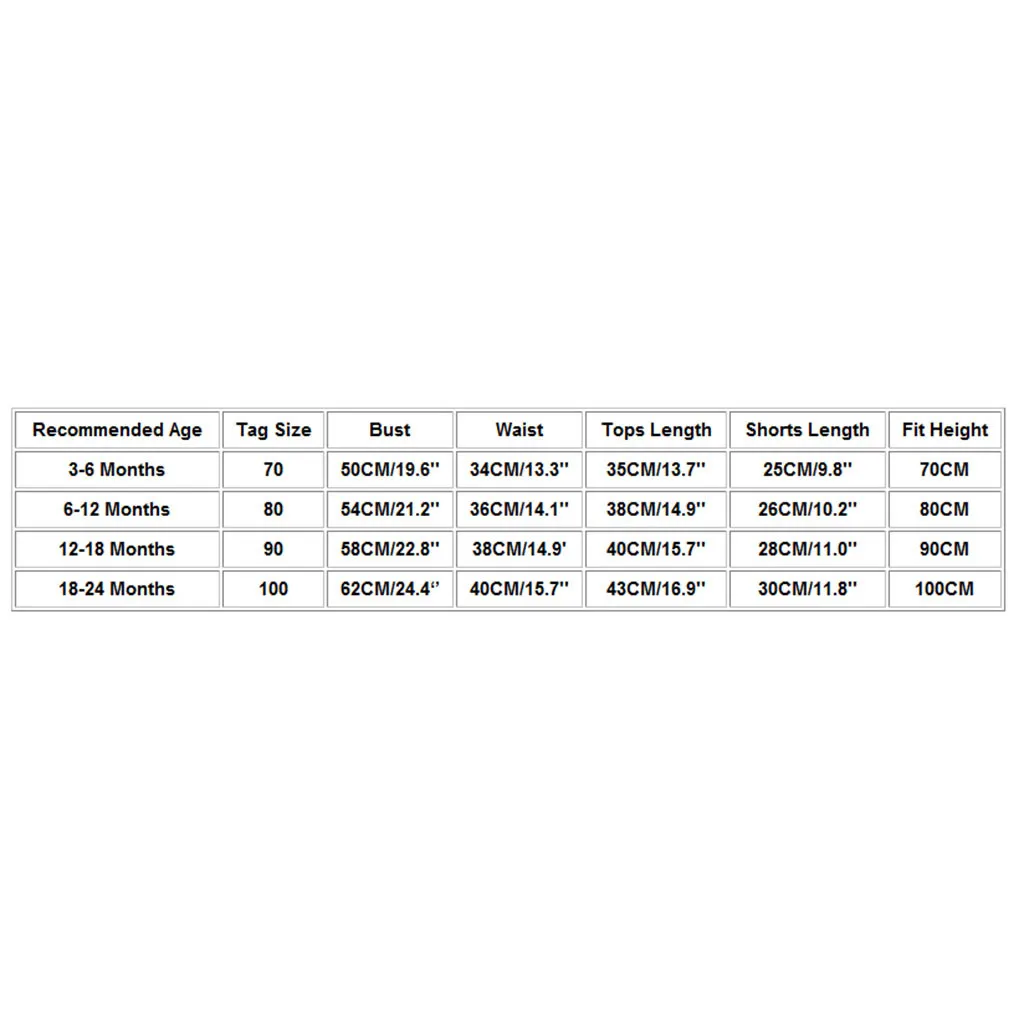 | Recommended Age | Tag Size | Bust | Waist | Tops Length | Shorts Length | Fit Height |
|---|---|---|---|---|---|---|
| 3-6 Months | 70 | 50CM/19.6'' | 34CM/13.3'' | 35CM/13.7'' | 25CM/9.8'' | 70CM |
| 6-12 Months | 80 | 54CM/21.2'' | 36CM/14.1'' | 38CM/14.9'' | 26CM/10.2'' | 80CM |
| 12-18 Months | 90 | 58CM/22.8'' | 38CM/14.9' | 40CM/15.7'' | 28CM/11.0'' | 90CM |
| 18-24 Months | 100 | 62CM/24.4“ | 40CM/15.7'' | 43CM/16.9'' | 30CM/11.8'' | 100CM |